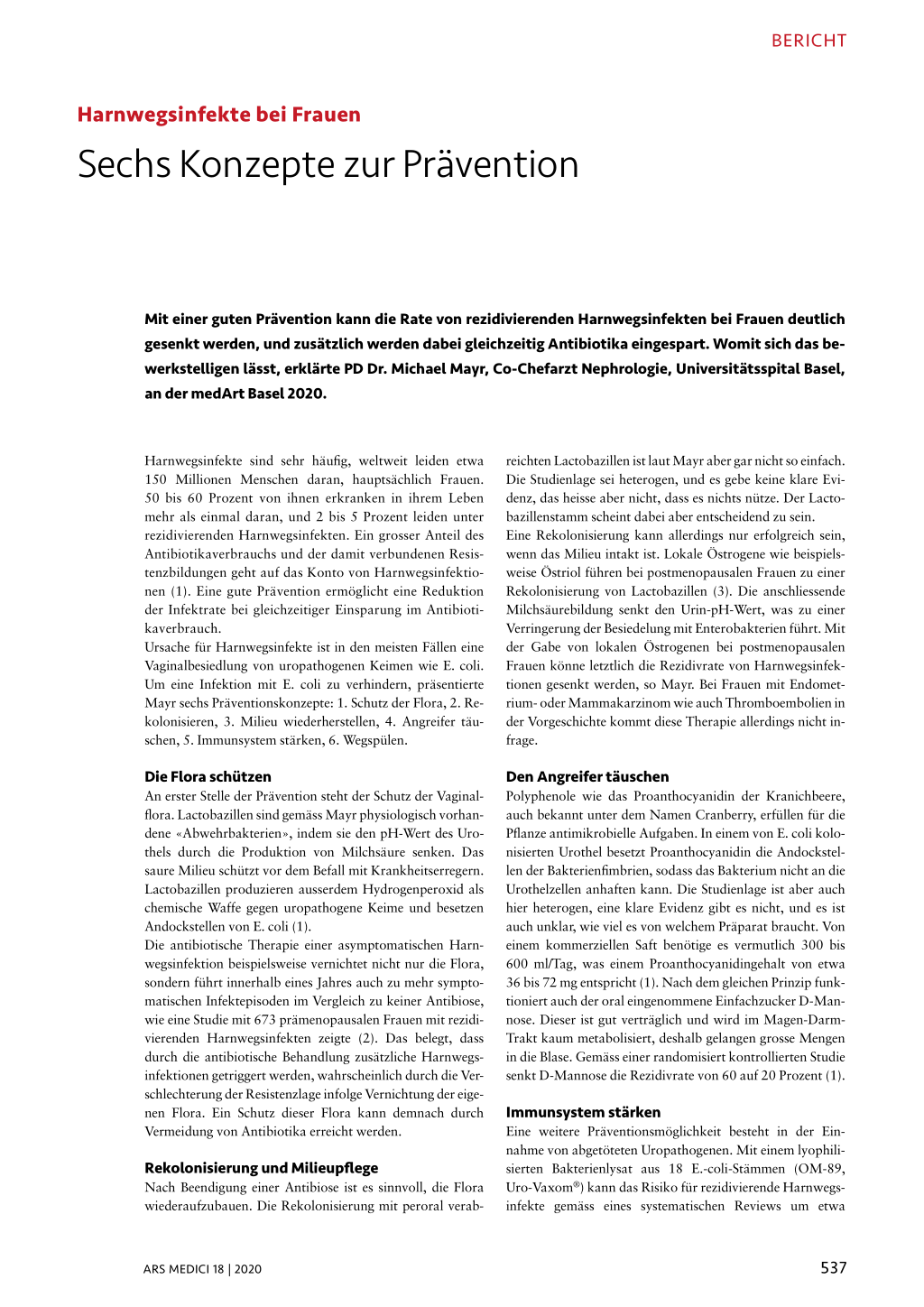 BERICHT

Harnwegsinfekte bei Frauen

Sechs Konzepte zur Prävention

Mit einer guten Prävention kann die Rate von rezidivierenden Harnwegsinfekten bei Frauen deutlich gesenkt werden, und zusätzlich werden dabei gleichzeitig Antibiotika eingespart. Womit sich das bewerkstelligen lässt, erklärte PD Dr. Michael Mayr, Co-Chefarzt Nephrologie, Universitätsspital Basel, an der medArt Basel 2020.

Harnwegsinfekte sind sehr häufig, weltweit leiden etwa 150 Millionen Menschen daran, hauptsächlich Frauen. 50 bis 60 Prozent von ihnen erkranken in ihrem Leben mehr als einmal daran, und 2 bis 5 Prozent leiden unter rezidivierenden Harnwegsinfekten. Ein grosser Anteil des Antibiotikaverbrauchs und der damit verbundenen Resistenzbildungen geht auf das Konto von Harnwegsinfektionen (1). Eine gute Prävention ermöglicht eine Reduktion der Infektrate bei gleichzeitiger Einsparung im Antibiotikaverbrauch.
Ursache für Harnwegsinfekte ist in den meisten Fällen eine Vaginalbesiedlung von uropathogenen Keimen wie E. coli. Um eine Infektion mit E. coli zu verhindern, präsentierte Mayr sechs Präventionskonzepte: 1. Schutz der Flora, 2. Rekolonisieren, 3. Milieu wiederherstellen, 4. Angreifer täuschen, 5. Immunsystem stärken, 6. Wegspülen.

Die Flora schützen
An erster Stelle der Prävention steht der Schutz der Vaginalflora. Lactobazillen sind gemäss Mayr physiologisch vorhandene «Abwehrbakterien», indem sie den pH-Wert des Urothels durch die Produktion von Milchsäure senken. Das saure Milieu schützt vor dem Befall mit Krankheitserregern. Lactobazillen produzieren ausserdem Hydrogenperoxid als chemische Waffe gegen uropathogene Keime und besetzen Andockstellen von E. coli (1).
Die antibiotische Therapie einer asymptomatischen Harnwegsinfektion beispielsweise vernichtet nicht nur die Flora, sondern führt innerhalb eines Jahres auch zu mehr symptomatischen Infektepisoden im Vergleich zu keiner Antibiose, wie eine Studie mit 673 prämenopausalen Frauen mit rezidivierenden Harnwegsinfekten zeigte (2). Das belegt, dass durch die antibiotische Behandlung zusätzliche Harnwegsinfektionen getriggert werden, wahrscheinlich durch die Verschlechterung der Resistenzlage infolge Vernichtung der eigenen Flora. Ein Schutz dieser Flora kann demnach durch Vermeidung von Antibiotika erreicht werden.

Rekolonisierung und Milieupflege
Nach Beendigung einer Antibiose ist es sinnvoll, die Flora wiederaufzubauen. Die Rekolonisierung mit peroral verabreichten Lactobazillen ist laut Mayr aber gar nicht so einfach. Die Studienlage sei heterogen, und es gebe keine klare Evidenz, das heisse aber nicht, dass es nichts nütze. Der Lactobazillenstamm scheint dabei aber entscheidend zu sein.
Eine Rekolonisierung kann allerdings nur erfolgreich sein, wenn das Milieu intakt ist. Lokale Östrogene wie beispielsweise Östriol führen bei postmenopausalen Frauen zu einer Rekolonisierung von Lactobazillen (3). Die anschliessende Milchsäurebildung senkt den Urin-pH-Wert, was zu einer Verringerung der Besiedelung mit Enterobakterien führt. Mit der Gabe von lokalen Östrogenen bei postmenopausalen Frauen könne letztlich die Rezidivrate von Harnwegsinfektionen gesenkt werden, so Mayr. Bei Frauen mit Endometrium- oder Mammakarzinom wie auch Thromboembolien in der Vorgeschichte kommt diese Therapie allerdings nicht infrage.

Den Angreifer täuschen
Polyphenole wie das Proanthocyanidin der Kranichbeere, auch bekannt unter dem Namen Cranberry, erfüllen für die Pflanze antimikrobielle Aufgaben. In einem von E. coli kolonisierten Urothel besetzt Proanthocyanidin die Andockstellen der Bakterienfimbrien, sodass das Bakterium nicht an die Urothelzellen anhaften kann. Die Studienlage ist aber auch hier heterogen, eine klare Evidenz gibt es nicht, und es ist auch unklar, wie viel es von welchem Präparat braucht. Von einem kommerziellen Saft benötige es vermutlich 300 bis 600 ml/Tag, was einem Proanthocyanidingehalt von etwa 36 bis 72 mg entspricht (1). Nach dem gleichen Prinzip funktioniert auch der oral eingenommene Einfachzucker D-Mannose. Dieser ist gut verträglich und wird im Magen-Darm-Trakt kaum metabolisiert, deshalb gelangen grosse Mengen in die Blase. Gemäss einer randomisiert kontrollierten Studie senkt D-Mannose die Rezidivrate von 60 auf 20 Prozent (1).

Immunsystem stärken
Eine weitere Präventionsmöglichkeit besteht in der Einnahme von abgetöteten Uropathogenen. Mit einem lyophilisierten Bakterienlysat aus 18 E.-coli-Stämmen (OM-89, Uro-Vaxom®) kann das Risiko für rezidivierende Harnwegsinfekte gemäss eines systematischen Reviews um etwa

ARS MEDICI 18 | 2020

537